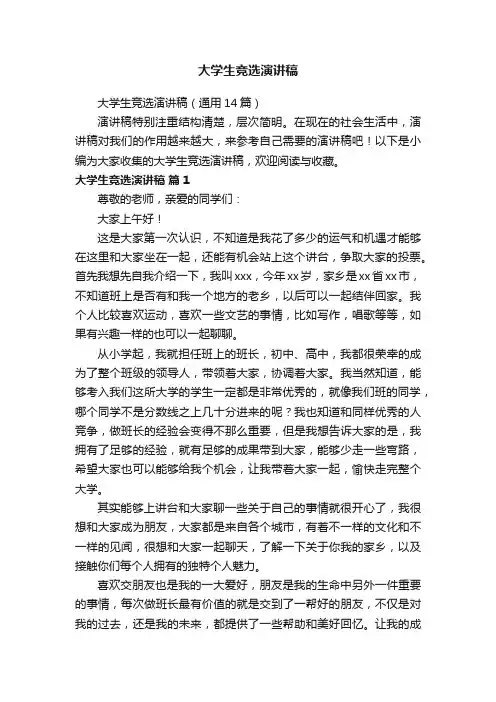 大学生竞选演讲稿

大学生竞选演讲稿（通用14篇）

演讲稿特别注重结构清楚，层次简明。在现在的社会生活中，演讲稿对我们的作用越来越大，来参考自己需要的演讲稿吧！以下是小编为大家收集的大学生竞选演讲稿，欢迎阅读与收藏。

大学生竞选演讲稿 篇1

尊敬的老师，亲爱的同学们：

大家上午好！

这是大家第一次认识，不知道是我花了多少的运气和机遇才能够在这里和大家坐在一起，还能有机会站上这个讲台，争取大家的投票。首先我想先自我介绍一下，我叫xxx，今年xx岁，家乡是xx省xx市，不知道班上是否有和我一个地方的老乡，以后可以一起结伴回家。我个人比较喜欢运动，喜欢一些文艺的事情，比如写作，唱歌等等，如果有兴趣一样的也可以一起聊聊。

从小学起，我就担任班上的班长，初中、高中，我都很荣幸的成为了整个班级的领导人，带领着大家，协调着大家。我当然知道，能够考入我们这所大学的学生一定都是非常优秀的，就像我们班的同学，哪个同学不是分数线之上几十分进来的呢？我也知道和同样优秀的人竞争，做班长的经验会变得不那么重要，但是我想告诉大家的是，我拥有了足够的经验，就有足够的成果带到大家，能够少走一些弯路，希望大家也可以能够给我个机会，让我带着大家一起，愉快走完整个大学。

其实能够上讲台和大家聊一些关于自己的事情就很开心了，我很想和大家成为朋友，大家都是来自各个城市，有着不一样的文化和不一样的见闻，很想和大家一起聊天，了解一下关于你我的家乡，以及接触你们每个人拥有的独特个人魅力。

喜欢交朋友也是我的一大爱好，朋友是我的生命中另外一件重要的事情，每次做班长最有价值的就是交到了一帮好的朋友，不仅是对我的过去，还是我的未来，都提供了一些帮助和美好回忆。让我的成